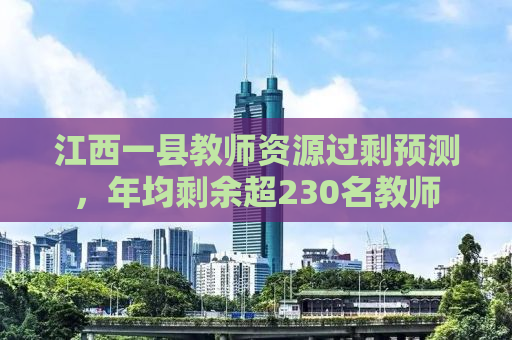 江西一县教师资源过剩预测，年均剩余超230名教师